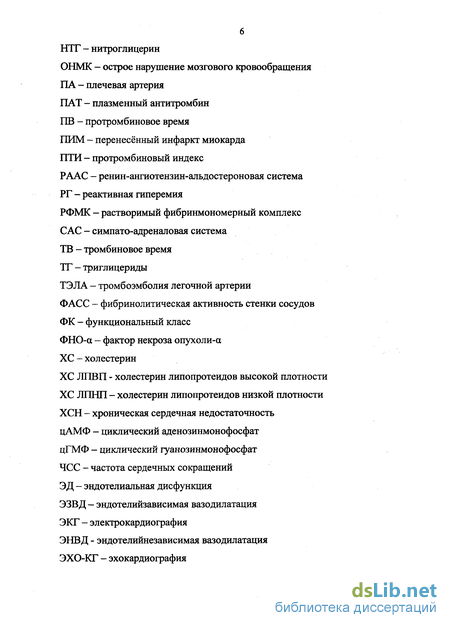 6

НТГ – нитроглицерин

ОНМК – острое нарушение мозгового кровообращения

ПА – плечевая артерия

ПАТ – плазменный антитромбин

ПВ – протромбиновое время

ПИМ – перенесённый инфаркт миокарда

ПТИ – протромбиновый индекс

РААС – ренин-ангиотензин-альдостероновая система

РГ – реактивная гиперемия

РФМК – растворимый фибринмономерный комплекс

САС – симпато-адреналовая система

ТВ – тромбиновое время

ТГ – триглицериды

ТЭЛА – тромбоэмболия легочной артерии

ФАСС – фибринолитическая активность стенки сосудов

ФК – функциональный класс

ФНО-α – фактор некроза опухоли-α

ХС – холестерин

ХС ЛПВП - холестерин липопротеидов высокой плотности

ХС ЛПНП – холестерин липопротеидов низкой плотности

ХСН – хроническая сердечная недостаточность

цАМФ – циклический аденозинмонофосфат

цГМФ – циклический гуанозинмонофосфат

ЧСС – частота сердечных сокращений

ЭД – эндотелиальная дисфункция

ЭЗВД – эндотелийзависимая вазодилатация

ЭКГ – электрокардиография

ЭНВД - эндотелийнезависимая вазодилатация

ЭХО-КГ – эхокардиография

dsLib.net
библиотека диссертаций